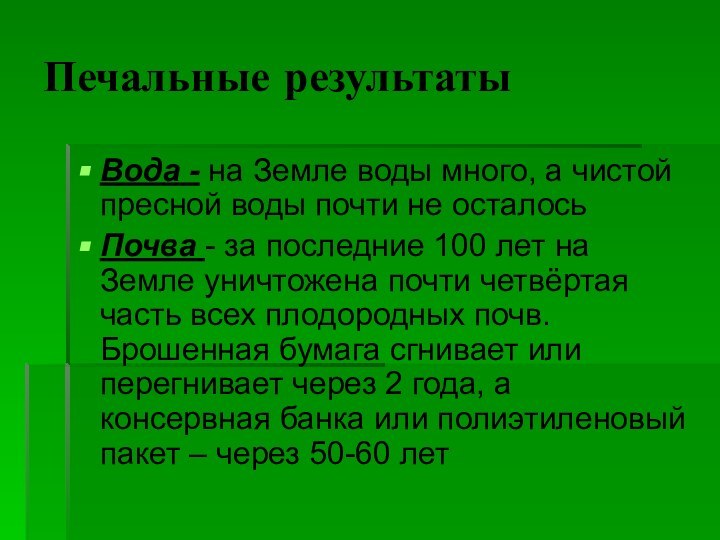 Печальные результаты

Вода - на Земле воды много, а чистой пресной воды почти не осталось

Почва - за последние 100 лет на Земле уничтожена почти четвёртая часть всех плодородных почв. Брошенная бумага сгнивает или перегнивает через 2 года, а консервная банка или полиэтиленовый пакет – через 50-60 лет